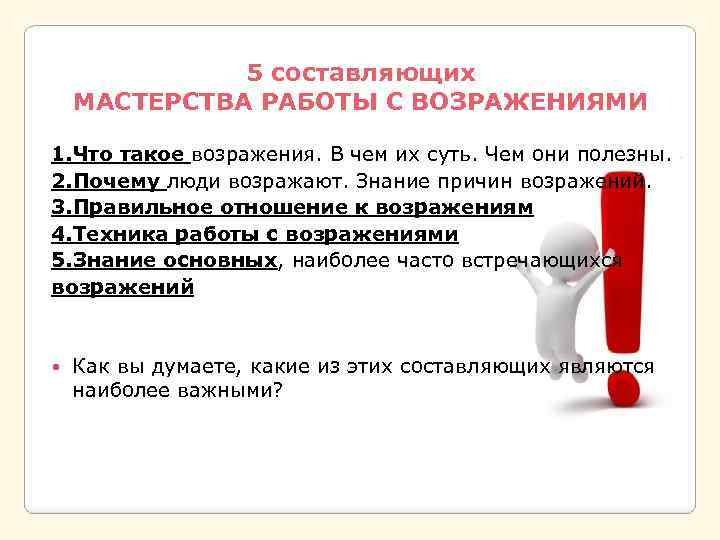 5 составляющих
МАСТЕРСТВА РАБОТЫ С ВОЗРАЖЕНИЯМИ

1.Что такое возражения. В чем их суть. Чем они полезны.
2.Почему люди возражают. Знание причин возражений.
3.Правильное отношение к возражениям
4.Техника работы с возражениями
5.Знание основных, наиболее часто встречающихся возражений

• Как вы думаете, какие из этих составляющих являются наиболее важными?